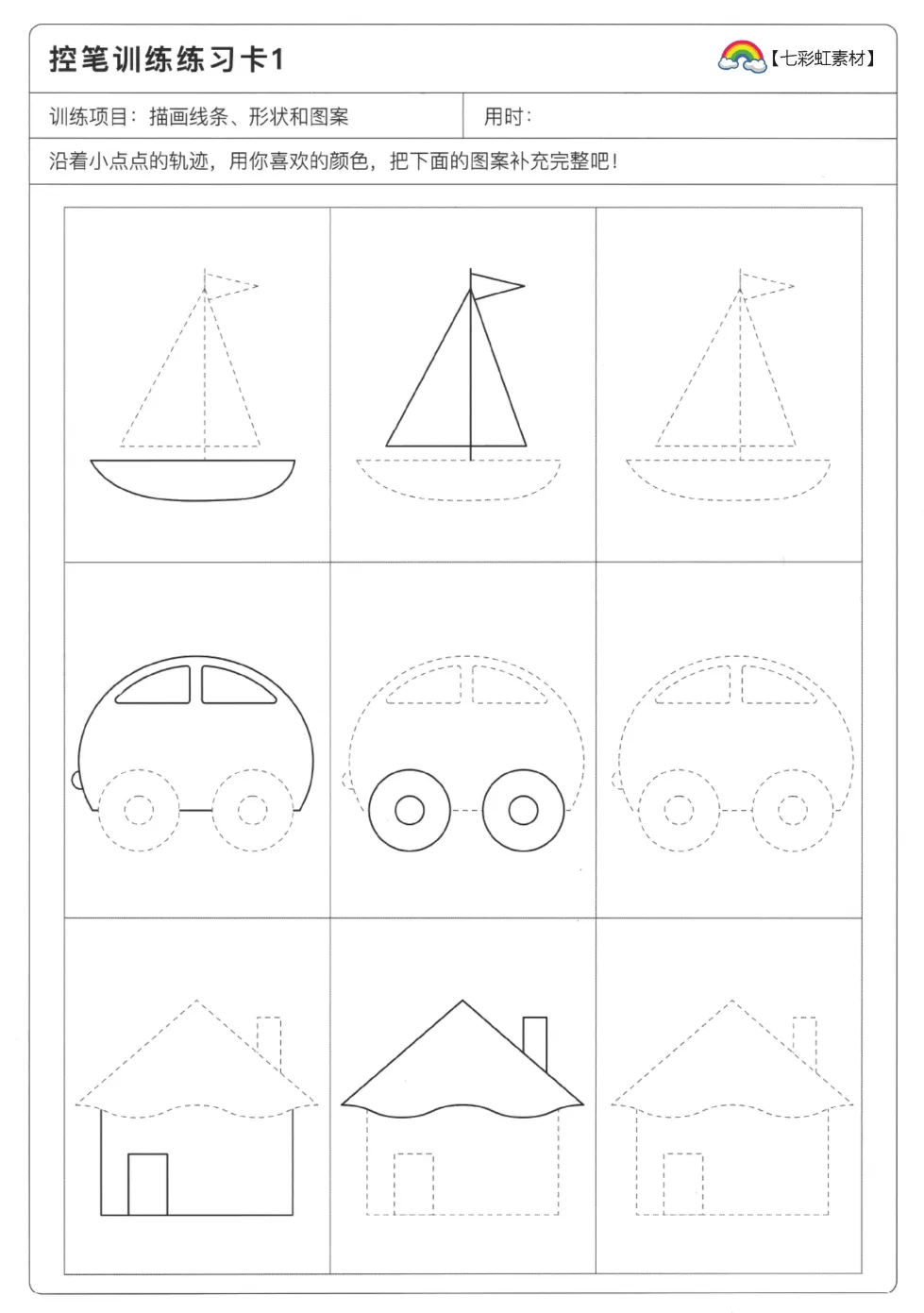 控笔训练练习卡1

【七彩虹素材】

训练项目：描画线条、形状和图案

用时：

沿着小点点的轨迹，用你喜欢的颜色，把下面的图案补充完整吧！